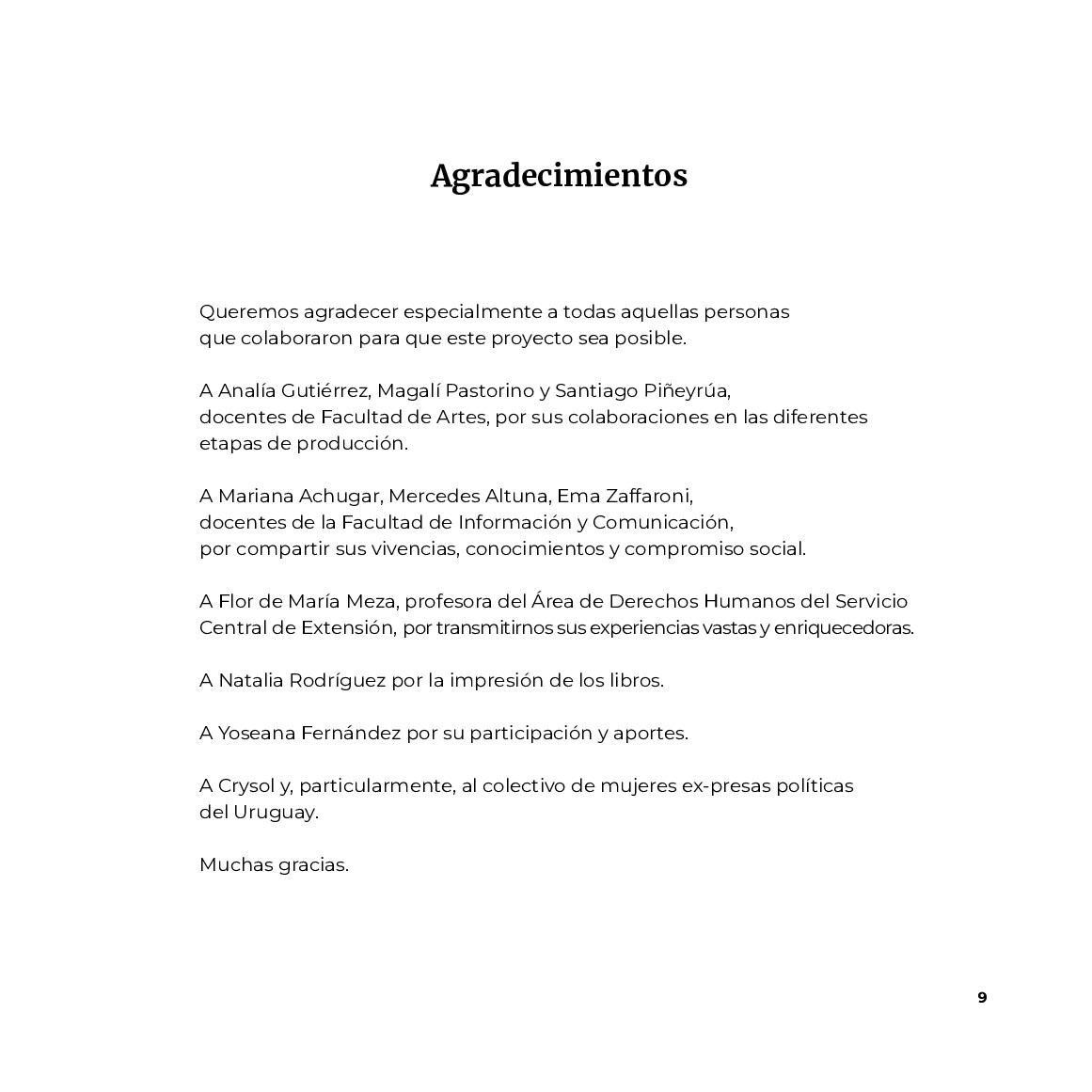 Agradecimientos

Queremos agradecer especialmente a todas aquellas personas que colaboraron para que este proyecto sea posible.

A Analía Gutiérrez, Magalí Pastorino y Santiago Piñeyrúa, docentes de Facultad de Artes, por sus colaboraciones en las diferentes etapas de producción.

A Mariana Achugar, Mercedes Altuna, Ema Zaffaroni, docentes de la Facultad de Información y Comunicación, por compartir sus vivencias, conocimientos y compromiso social.

A Flor de María Meza, profesora del Área de Derechos Humanos del Servicio Central de Extensión, por transmitirnos sus experiencias vastas y enriquecedoras.

A Natalia Rodríguez por la impresión de los libros.

A Yoseana Fernández por su participación y aportes.

A Crysol y, particularmente, al colectivo de mujeres ex-presas políticas del Uruguay.

Muchas gracias.

9